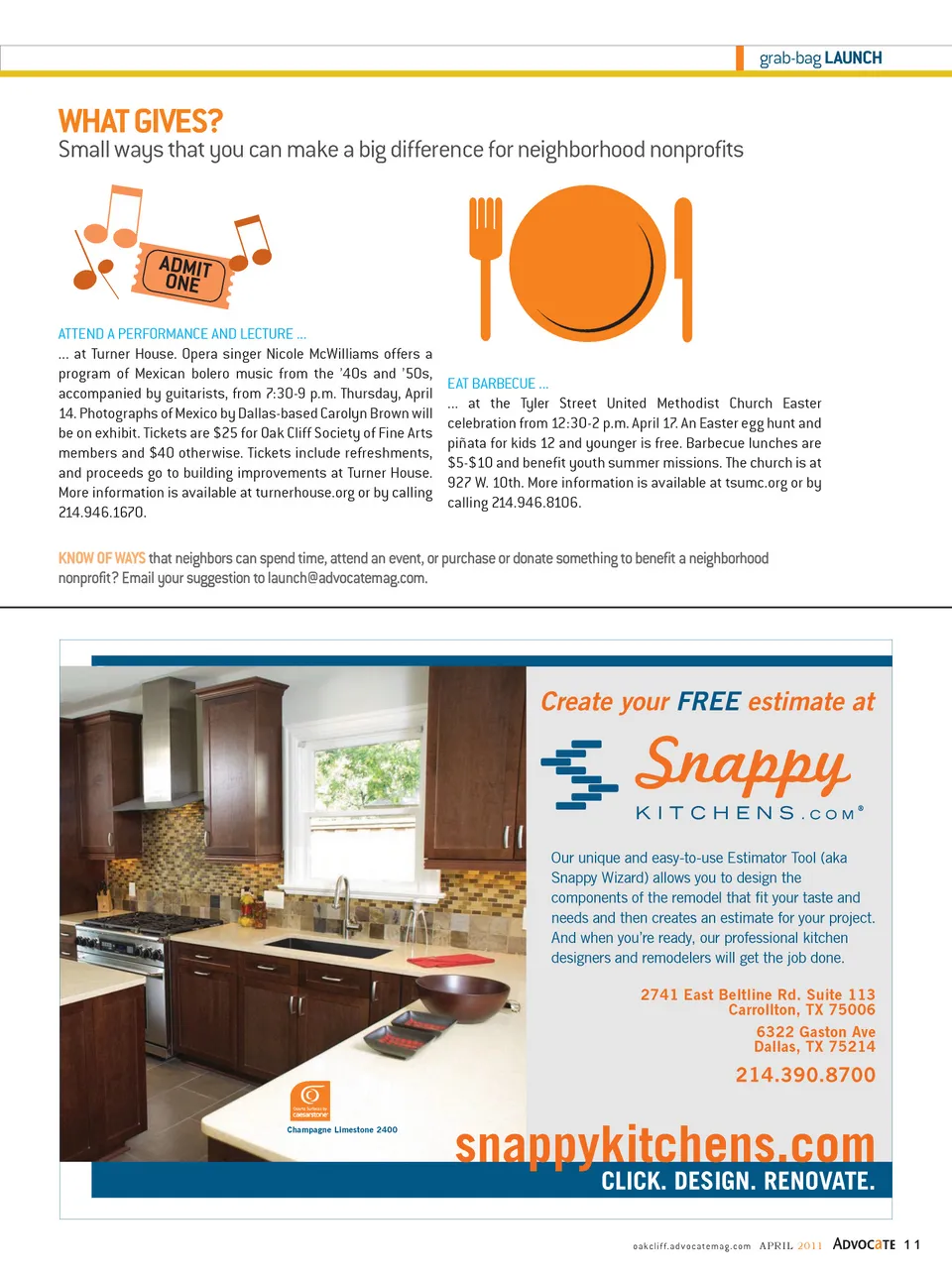 grab-bag LAUNCH

WHAT GIVES?
Small ways that you can make a big difference for neighborhood nonprofits

ADMIT ONE

ATTEND A PERFORMANCE AND LECTURE ...
... at Turner House. Opera singer Nicole McWilliams offers a program of Mexican bolero music from the '40s and '50s, accompanied by guitarists, from 7:30-9 p.m. Thursday, April 14. Photographs of Mexico by Dallas-based Carolyn Brown will be on exhibit. Tickets are $25 for Oak Cliff Society of Fine Arts members and $40 otherwise. Tickets include refreshments, and proceeds go to building improvements at Turner House. More information is available at turnerhouse.org or by calling 214.946.1670.

EAT BARBECUE ...
... at the Tyler Street United Methodist Church Easter celebration from 12:30-2 p.m. April 17. An Easter egg hunt and piñata for kids 12 and younger is free. Barbecue lunches are $5-$10 and benefit youth summer missions. The church is at 927 W. 10th. More information is available at tsumc.org or by calling 214.946.8106.

KNOW OF WAYS that neighbors can spend time, attend an event, or purchase or donate something to benefit a neighborhood nonprofit? Email your suggestion to launch@advocatemag.com.

Create your FREE estimate at
Snappy KITCHENS.COM®

Our unique and easy-to-use Estimator Tool (aka Snappy Wizard) allows you to design the components of the remodel that fit your taste and needs and then creates an estimate for your project. And when you're ready, our professional kitchen designers and remodelers will get the job done.

2741 East Beltline Rd. Suite 113
Carrollton, TX 75006
6322 Gaston Ave
Dallas, TX 75214
214.390.8700

caesarstone
Champagne Limestone 2400

snappykitchens.com
CLICK. DESIGN. RENOVATE.

oakcliff.advocatemag.com APRIL 2011 ADVOCATE 11